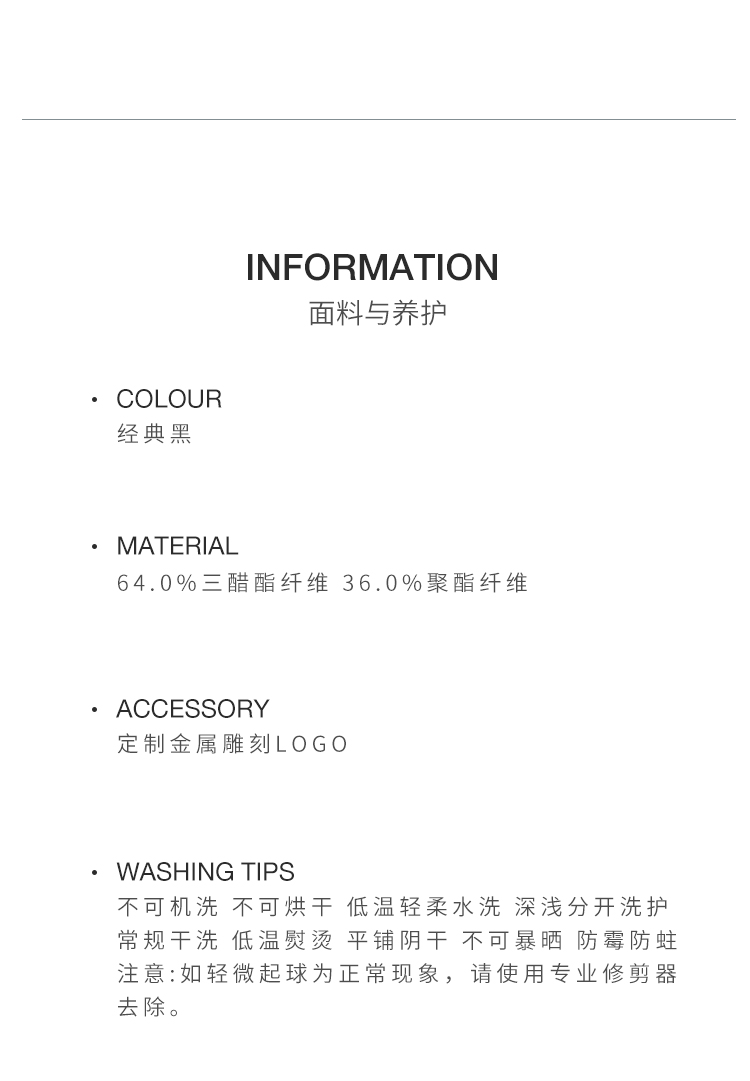 INFORMATION
面料与养护

• COLOUR
经典黑

• MATERIAL
64.0%三醋酯纤维 36.0%聚酯纤维

• ACCESSORY
定制金属雕刻LOGO

• WASHING TIPS
不可机洗 不可烘干 低温轻柔水洗 深浅分开洗护 常规干洗 低温熨烫 平铺阴干 不可暴晒 防霉防蛀 注意:如轻微起球为正常现象，请使用专业修剪器去除。